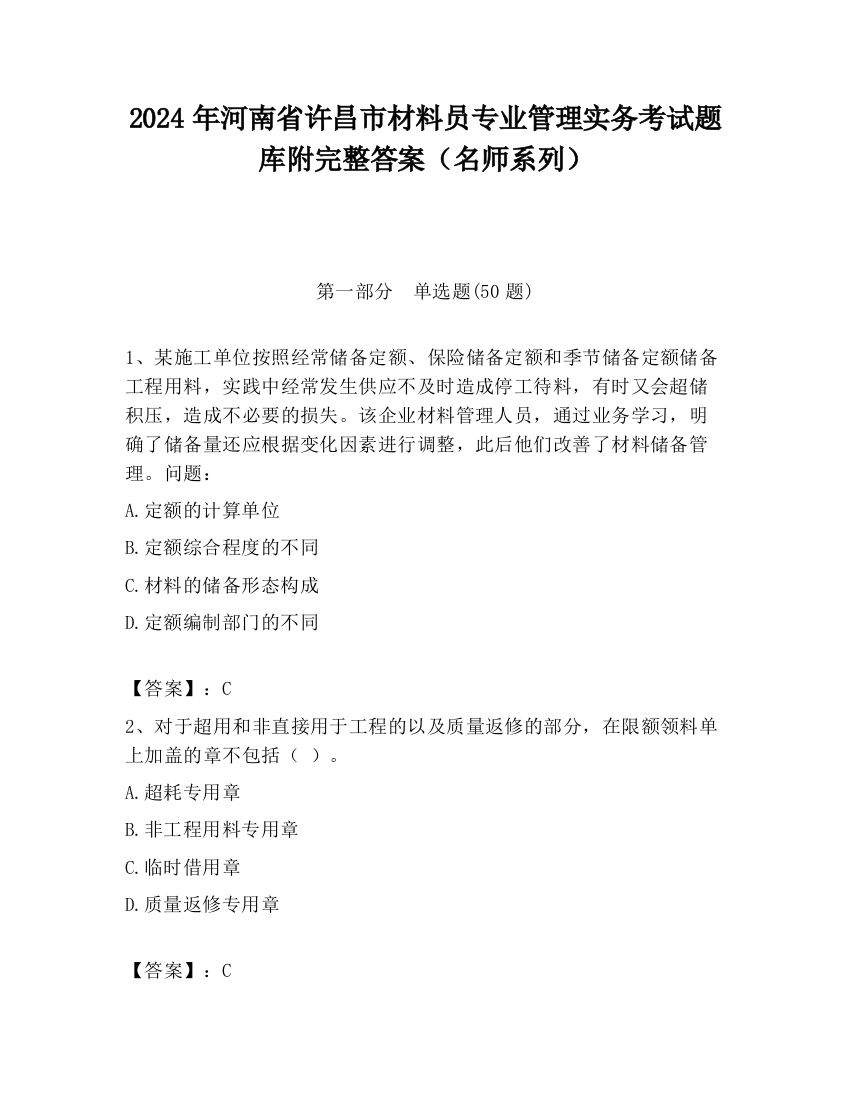 2024 年河南省许昌市材料员专业管理实务考试题库附完整答案（名师系列）

第一部分　单选题(50 题)

1、某施工单位按照经常储备定额、保险储备定额和季节储备定额储备工程用料，实践中经常发生供应不及时造成停工待料，有时又会超储积压，造成不必要的损失。该企业材料管理人员，通过业务学习，明确了储备量还应根据变化因素进行调整，此后他们改善了材料储备管理。问题：

A.定额的计算单位

B.定额综合程度的不同

C.材料的储备形态构成

D.定额编制部门的不同

【答案】：C

2、对于超用和非直接用于工程的以及质量返修的部分，在限额领料单上加盖的章不包括（　）。

A.超耗专用章

B.非工程用料专用章

C.临时借用章

D.质量返修专用章

【答案】：C